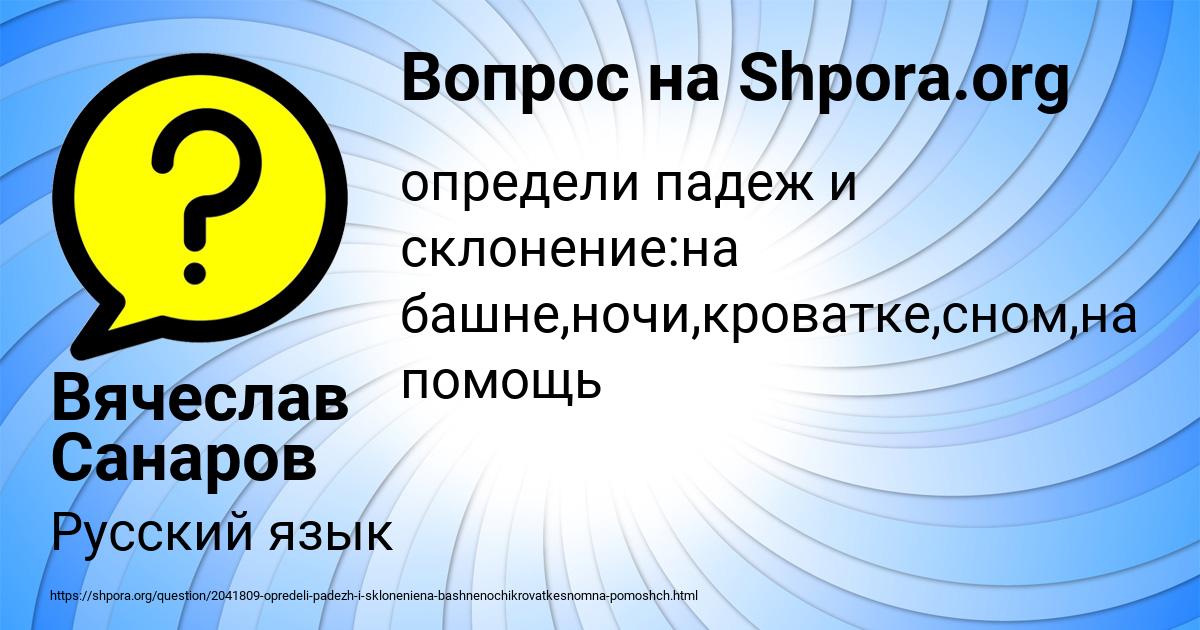 Вопрос на Shpora.org

определи падеж и склонение:на башне,ночи,кроватке,сном,на помощь

Вячеслав Санаров

Русский язык

https://shpora.org/question/2041809-opredeli-padezh-i-skloneniena-bashnenochikrovatkesnomna-pomoshch.html